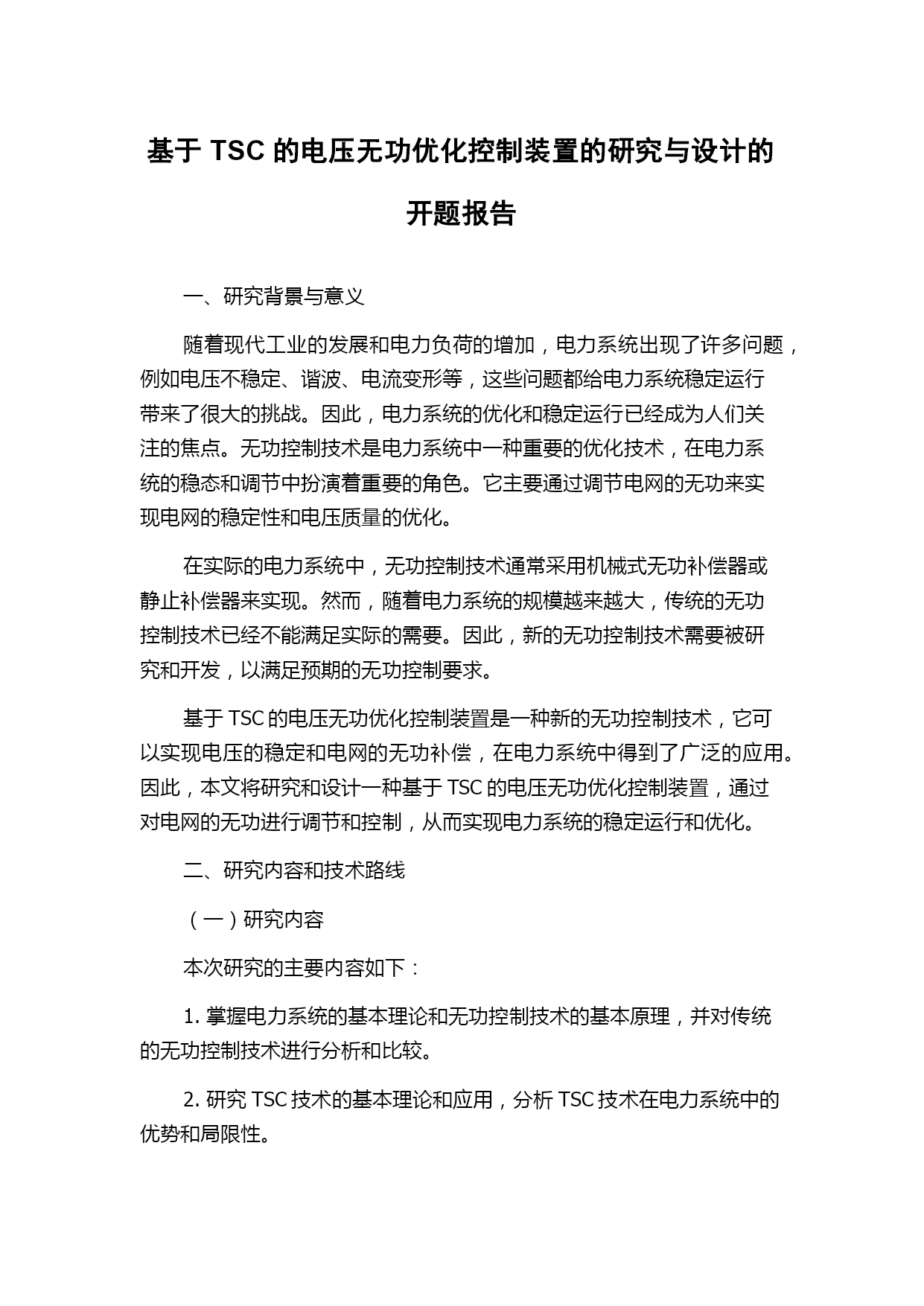 基于 TSC 的电压无功优化控制装置的研究与设计的开题报告

一、研究背景与意义

随着现代工业的发展和电力负荷的增加，电力系统出现了许多问题，例如电压不稳定、谐波、电流变形等，这些问题都给电力系统稳定运行带来了很大的挑战。因此，电力系统的优化和稳定运行已经成为人们关注的焦点。无功控制技术是电力系统中一种重要的优化技术，在电力系统的稳态和调节中扮演着重要的角色。它主要通过调节电网的无功来实现电网的稳定性和电压质量的优化。

在实际的电力系统中，无功控制技术通常采用机械式无功补偿器或静止补偿器来实现。然而，随着电力系统的规模越来越大，传统的无功控制技术已经不能满足实际的需要。因此，新的无功控制技术需要被研究和开发，以满足预期的无功控制要求。

基于 TSC 的电压无功优化控制装置是一种新的无功控制技术，它可以实现电压的稳定和电网的无功补偿，在电力系统中得到了广泛的应用。因此，本文将研究和设计一种基于 TSC 的电压无功优化控制装置，通过对电网的无功进行调节和控制，从而实现电力系统的稳定运行和优化。

二、研究内容和技术路线

（一）研究内容

本次研究的主要内容如下：

1. 掌握电力系统的基本理论和无功控制技术的基本原理，并对传统的无功控制技术进行分析和比较。

2. 研究 TSC 技术的基本理论和应用，分析 TSC 技术在电力系统中的优势和局限性。